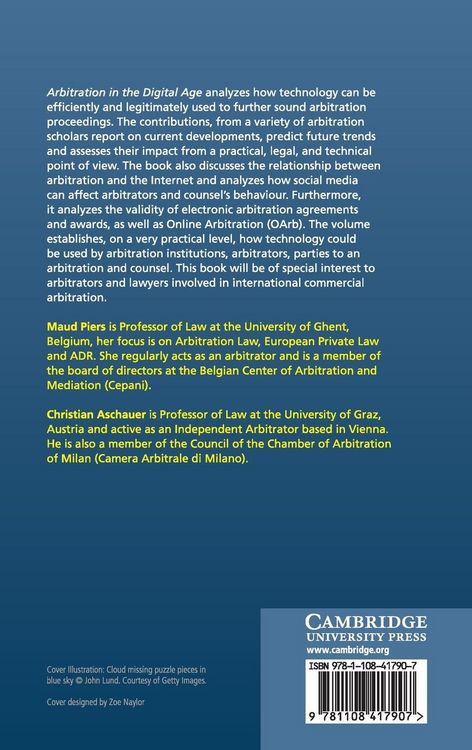 Arbitration in the Digital Age analyzes how technology can be efficiently and legitimately used to further sound arbitration proceedings. The contributions, from a variety of arbitration scholars report on current developments, predict future trends and assesses their impact from a practical, legal, and technical point of view. The book also discusses the relationship between arbitration and the Internet and analyzes how social media can affect arbitrators and counsel's behaviour. Furthermore, it analyzes the validity of electronic arbitration agreements and awards, as well as Online Arbitration (OArb). The volume establishes, on a very practical level, how technology could be used by arbitration institutions, arbitrators, parties to an arbitration and counsel. This book will be of special interest to arbitrators and lawyers involved in international commercial arbitration.

Maud Piers is Professor of Law at the University of Ghent, Belgium, her focus is on Arbitration Law, European Private Law and ADR. She regularly acts as an arbitrator and is a member of the board of directors at the Belgian Center of Arbitration and Mediation (Cepani).

Christian Aschauer is Professor of Law at the University of Graz, Austria and active as an Independent Arbitrator based in Vienna. He is also a member of the Council of the Chamber of Arbitration of Milan (Camera Arbitrale di Milano).

Cover Illustration: Cloud missing puzzle pieces in blue sky © John Lund. Courtesy of Getty Images.

Cover designed by Zoe Naylor

CAMBRIDGE
UNIVERSITY PRESS
www.cambridge.org

ISBN 978-1-108-41790-7

9 781108 417907 >